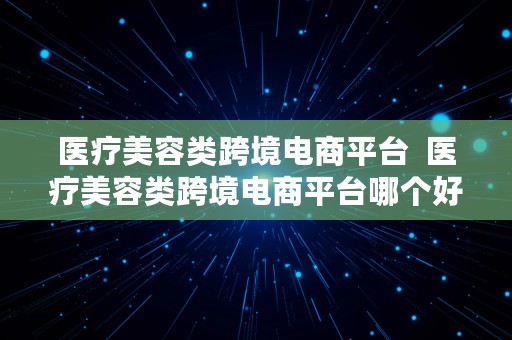 医疗美容类跨境电商平台 医疗美容类跨境电商平台哪个好